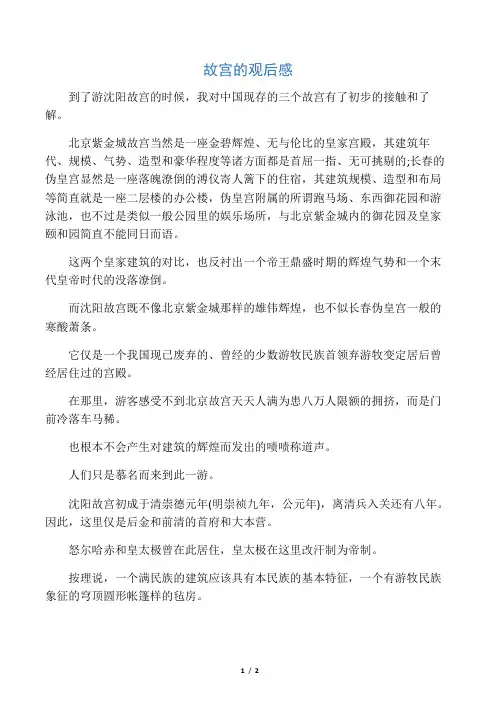 故宫的观后感

到了游沈阳故宫的时候，我对中国现存的三个故宫有了初步的接触和了解。

北京紫金城故宫当然是一座金碧辉煌、无与伦比的皇家宫殿，其建筑年代、规模、气势、造型和豪华程度等诸方面都是首屈一指、无可挑剔的;长春的伪皇宫显然是一座落魄潦倒的溥仪寄人篱下的住宿，其建筑规模、造型和布局等简直就是一座二层楼的办公楼，伪皇宫附属的所谓跑马场、东西御花园和游泳池，也不过是类似一般公园里的娱乐场所，与北京紫金城内的御花园及皇家颐和园简直不能同日而语。

这两个皇家建筑的对比，也反衬出一个帝王鼎盛时期的辉煌气势和一个末代皇帝时代的没落潦倒。

而沈阳故宫既不像北京紫金城那样的雄伟辉煌，也不似长春伪皇宫一般的寒酸萧条。

它仅是一个我国现已废弃的、曾经的少数游牧民族首领弃游牧变定居后曾经居住过的宫殿。

在那里，游客感受不到北京故宫天天人满为患八万人限额的拥挤，而是门前冷落车马稀。

也根本不会产生对建筑的辉煌而发出的啧啧称道声。

人们只是慕名而来到此一游。

沈阳故宫初成于清崇德元年(明崇祯九年，公元年)，离清兵入关还有八年。因此，这里仅是后金和前清的首府和大本营。

怒尔哈赤和皇太极曾在此居住，皇太极在这里改汗制为帝制。

按理说，一个满民族的建筑应该具有本民族的基本特征，一个有游牧民族象征的穹顶圆形帐篷样的毡房。

1 / 2